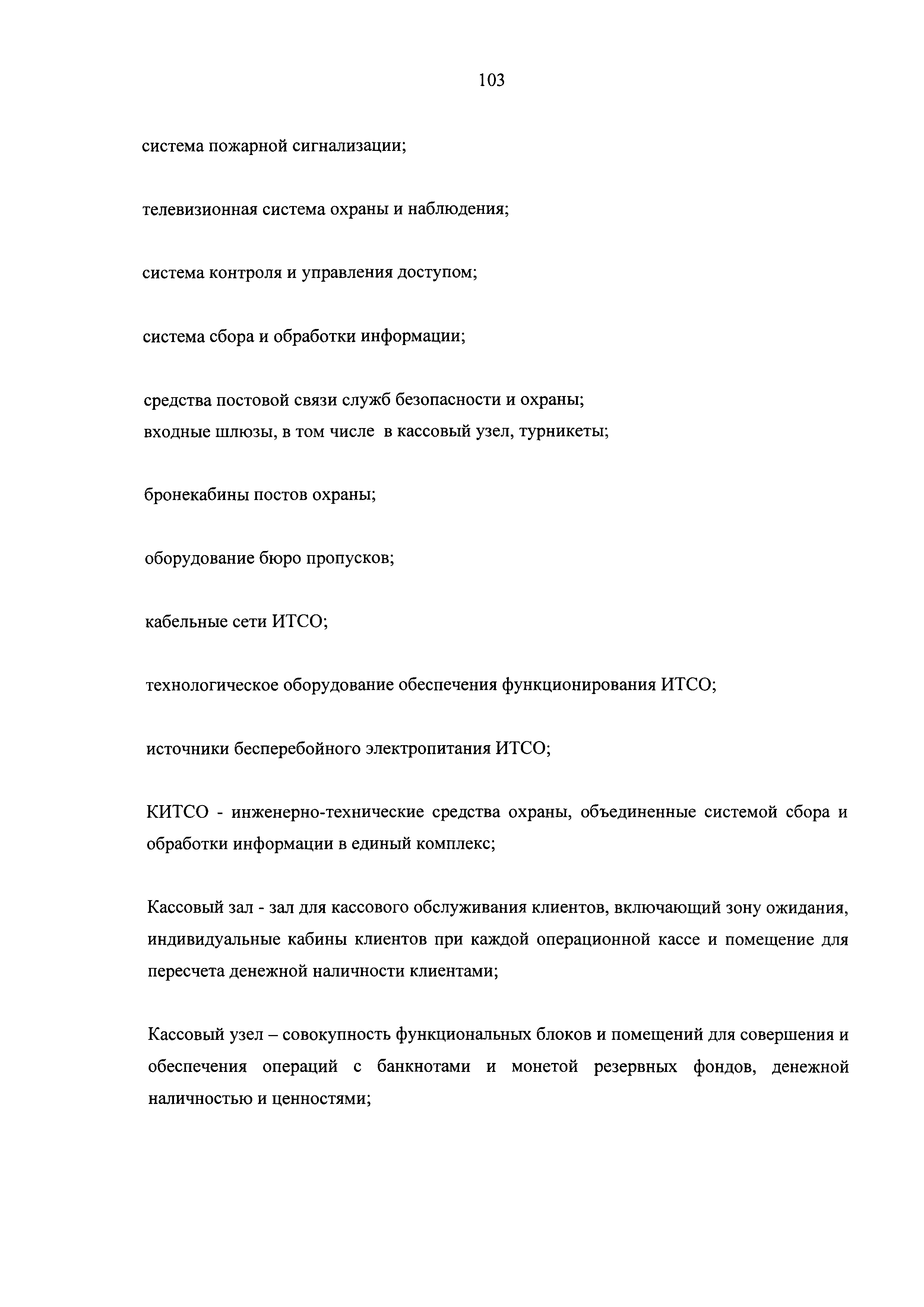 103

система пожарной сигнализации;

телевизионная система охраны и наблюдения;

система контроля и управления доступом;

система сбора и обработки информации;

средства постовой связи служб безопасности и охраны;
входные шлюзы, в том числе в кассовый узел, турникеты;

бронекабины постов охраны;

оборудование бюро пропусков;

кабельные сети ИТСО;

технологическое оборудование обеспечения функционирования ИТСО;

источники бесперебойного электропитания ИТСО;

КИТСО - инженерно-технические средства охраны, объединенные системой сбора и обработки информации в единый комплекс;

Кассовый зал - зал для кассового обслуживания клиентов, включающий зону ожидания, индивидуальные кабины клиентов при каждой операционной кассе и помещение для пересчета денежной наличности клиентами;

Кассовый узел – совокупность функциональных блоков и помещений для совершения и обеспечения операций с банкнотами и монетой резервных фондов, денежной наличностью и ценностями;